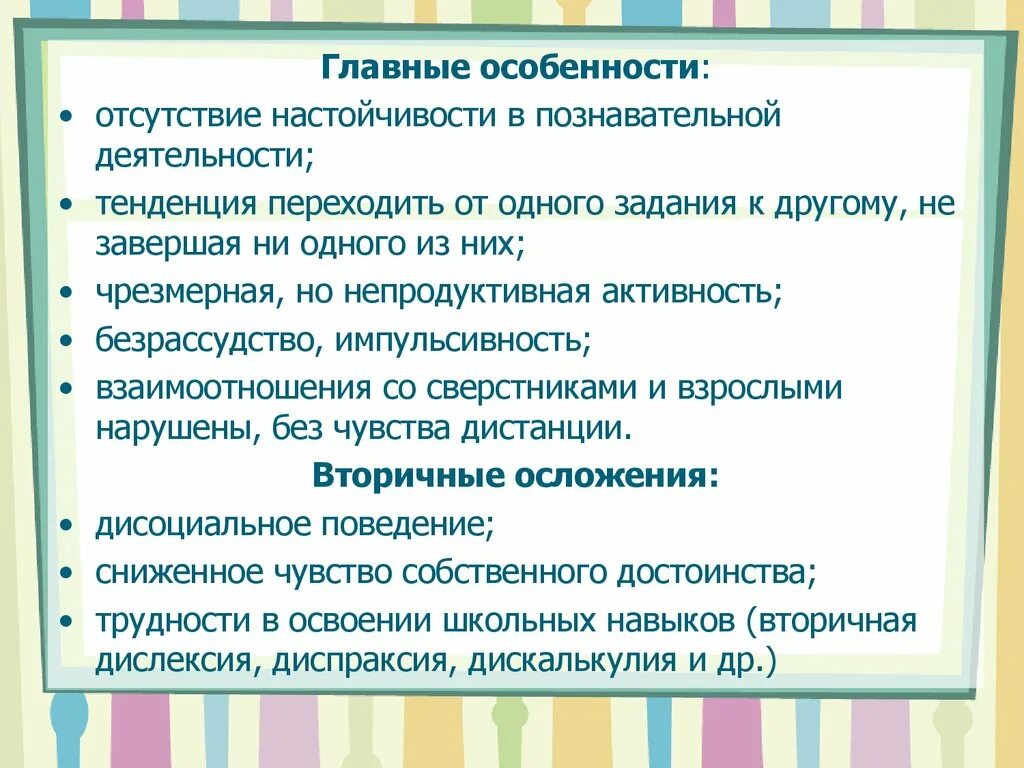 Главные особенности:

• отсутствие настойчивости в познавательной деятельности;
• тенденция переходить от одного задания к другому, не завершая ни одного из них;
• чрезмерная, но непродуктивная активность;
• безрассудство, импульсивность;
• взаимоотношения со сверстниками и взрослыми нарушены, без чувства дистанции.

Вторичные осложения:

• дисоциальное поведение;
• сниженное чувство собственного достоинства;
• трудности в освоении школьных навыков (вторичная дислексия, диспраксия, дискалькулия и др.)